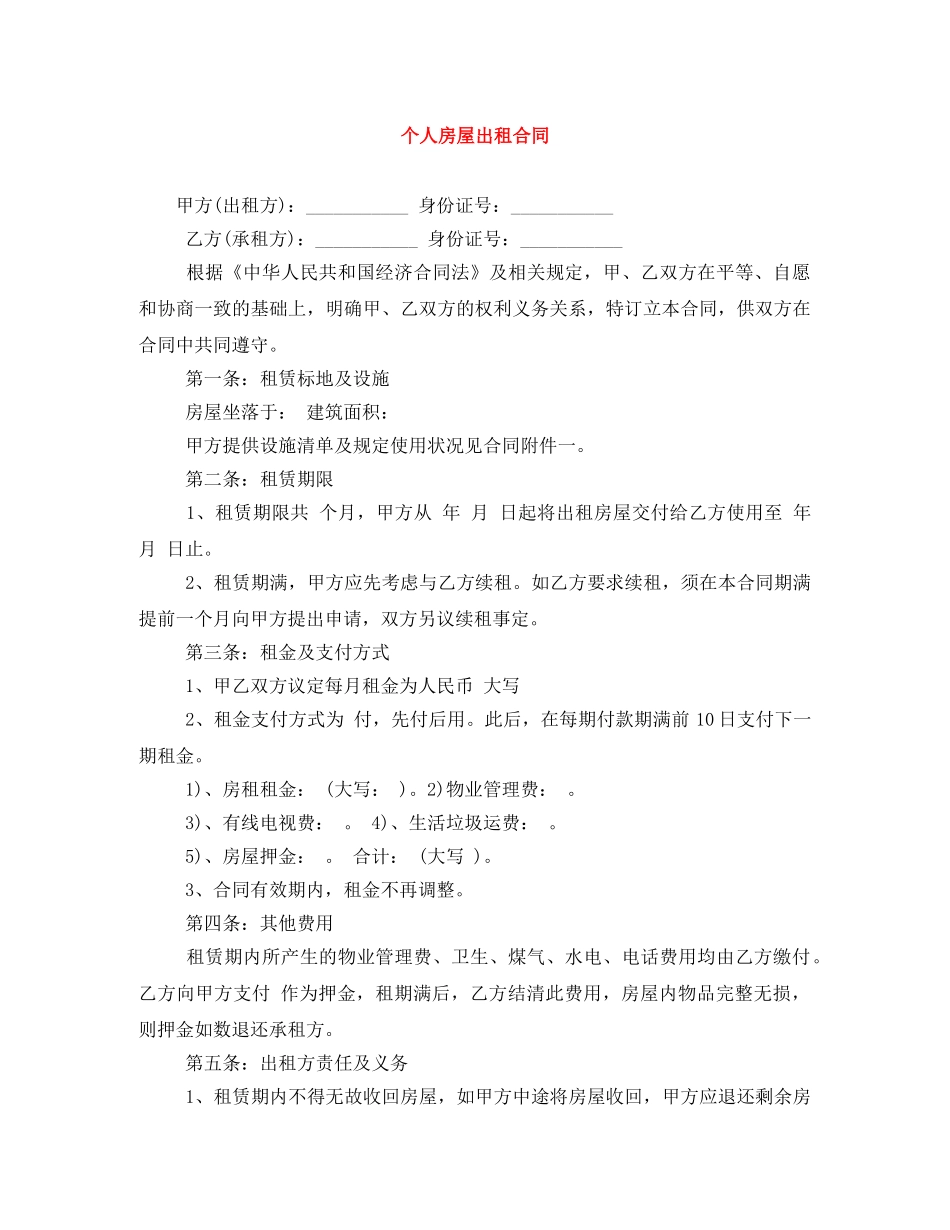 个人房屋出租合同

甲方(出租方)：___________ 身份证号：___________

乙方(承租方)：___________ 身份证号：___________

根据《中华人民共和国经济合同法》及相关规定，甲、乙双方在平等、自愿和协商一致的基础上，明确甲、乙双方的权利义务关系，特订立本合同，供双方在合同中共同遵守。

第一条：租赁标地及设施

房屋坐落于： 建筑面积：

甲方提供设施清单及规定使用状况见合同附件一。

第二条：租赁期限

1、租赁期限共 个月，甲方从 年 月 日起将出租房屋交付给乙方使用至 年 月 日止。

2、租赁期满，甲方应先考虑与乙方续租。如乙方要求续租，须在本合同期满提前一个月向甲方提出申请，双方另议续租事定。

第三条：租金及支付方式

1、甲乙双方议定每月租金为人民币 大写

2、租金支付方式为 付，先付后用。此后，在每期付款期满前 10 日支付下一期租金。

1)、房租租金： (大写： )。2)物业管理费： 。

3)、有线电视费： 。 4)、生活垃圾运费： 。

5)、房屋押金： 。 合计： (大写 )。

3、合同有效期内，租金不再调整。

第四条：其他费用

租赁期内所产生的物业管理费、卫生、煤气、水电、电话费用均由乙方缴付。乙方向甲方支付 作为押金，租期满后，乙方结清此费用，房屋内物品完整无损，则押金如数退还承租方。

第五条：出租方责任及义务

1、租赁期内不得无故收回房屋，如甲方中途将房屋收回，甲方应退还剩余房